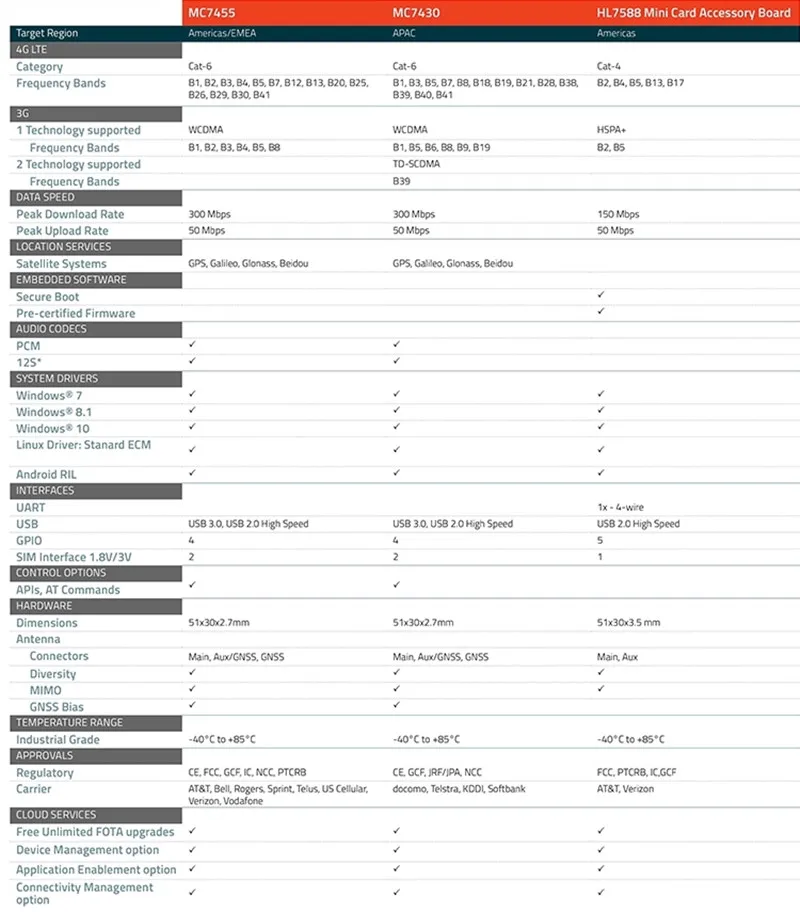 | | MC7455 | MC7430 | HL7588 Mini Card Accessory Board |
|---|---|---|---|
| Target Region | Americas/EMEA | APAC | Americas |
| 4G LTE | | | |
| Category | Cat-6 | Cat-6 | Cat-4 |
| Frequency Bands | B1, B2, B3, B4, B5, B7, B12, B13, B20, B25, B26, B29, B30, B41 | B1, B3, B5, B7, B8, B18, B19, B21, B28, B38, B39, B40, B41 | B2, B4, B5, B13, B17 |
| 3G | | | |
| 1 Technology supported | WCDMA | WCDMA | HSPA+ |
| Frequency Bands | B1, B2, B3, B4, B5, B8 | B1, B5, B6, B8, B9, B19 | B2, B5 |
| 2 Technology supported | | TD-SCDMA | |
| Frequency Bands | | B39 | |
| DATA SPEED | | | |
| Peak Download Rate | 300 Mbps | 300 Mbps | 150 Mbps |
| Peak Upload Rate | 50 Mbps | 50 Mbps | 50 Mbps |
| LOCATION SERVICES | | | |
| Satellite Systems | GPS, Galileo, Glonass, Beidou | GPS, Galileo, Glonass, Beidou | |
| EMBEDDED SOFTWARE | | | |
| Secure Boot | | | ✓ |
| Pre-certified Firmware | | | ✓ |
| AUDIO CODECS | | | |
| PCM | ✓ | ✓ | |
| 12S* | ✓ | ✓ | |
| SYSTEM DRIVERS | | | |
| Windows® 7 | ✓ | ✓ | ✓ |
| Windows® 8.1 | ✓ | ✓ | ✓ |
| Windows® 10 | ✓ | ✓ | ✓ |
| Linux Driver: Stanard ECM | ✓ | ✓ | ✓ |
| Android RIL | ✓ | ✓ | ✓ |
| INTERFACES | | | |
| UART | | | 1x - 4-wire |
| USB | USB 3.0, USB 2.0 High Speed | USB 3.0, USB 2.0 High Speed | USB 2.0 High Speed |
| GPIO | 4 | 4 | 5 |
| SIM Interface 1.8V/3V | 2 | 2 | 1 |
| CONTROL OPTIONS | | | |
| APIs, AT Commands | ✓ | ✓ | |
| HARDWARE | | | |
| Dimensions | 51x30x2.7mm | 51x30x2.7mm | 51x30x3.5 mm |
| Antenna | | | |
| Connectors | Main, Aux/GNSS, GNSS | Main, Aux/GNSS, GNSS | Main, Aux |
| Diversity | ✓ | ✓ | ✓ |
| MIMO | ✓ | ✓ | ✓ |
| GNSS Bias | ✓ | ✓ | |
| TEMPERATURE RANGE | | | |
| Industrial Grade | -40°C to +85°C | -40°C to +85°C | -40°C to +85°C |
| APPROVALS | | | |
| Regulatory | CE, FCC, GCF, IC, NCC, PTCRB | CE, GCF, JRF/JPA, NCC | FCC, PTCRB, IC,GCF |
| Carrier | AT&T, Bell, Rogers, Sprint, Telus, US Cellular, Verizon, Vodafone | docomo, Telstra, KDDI, Softbank | AT&T, Verizon |
| CLOUD SERVICES | | | |
| Free Unlimited FOTA upgrades | ✓ | ✓ | ✓ |
| Device Management option | ✓ | ✓ | ✓ |
| Application Enablement option | ✓ | ✓ | ✓ |
| Connectivity Management option | ✓ | ✓ | ✓ |